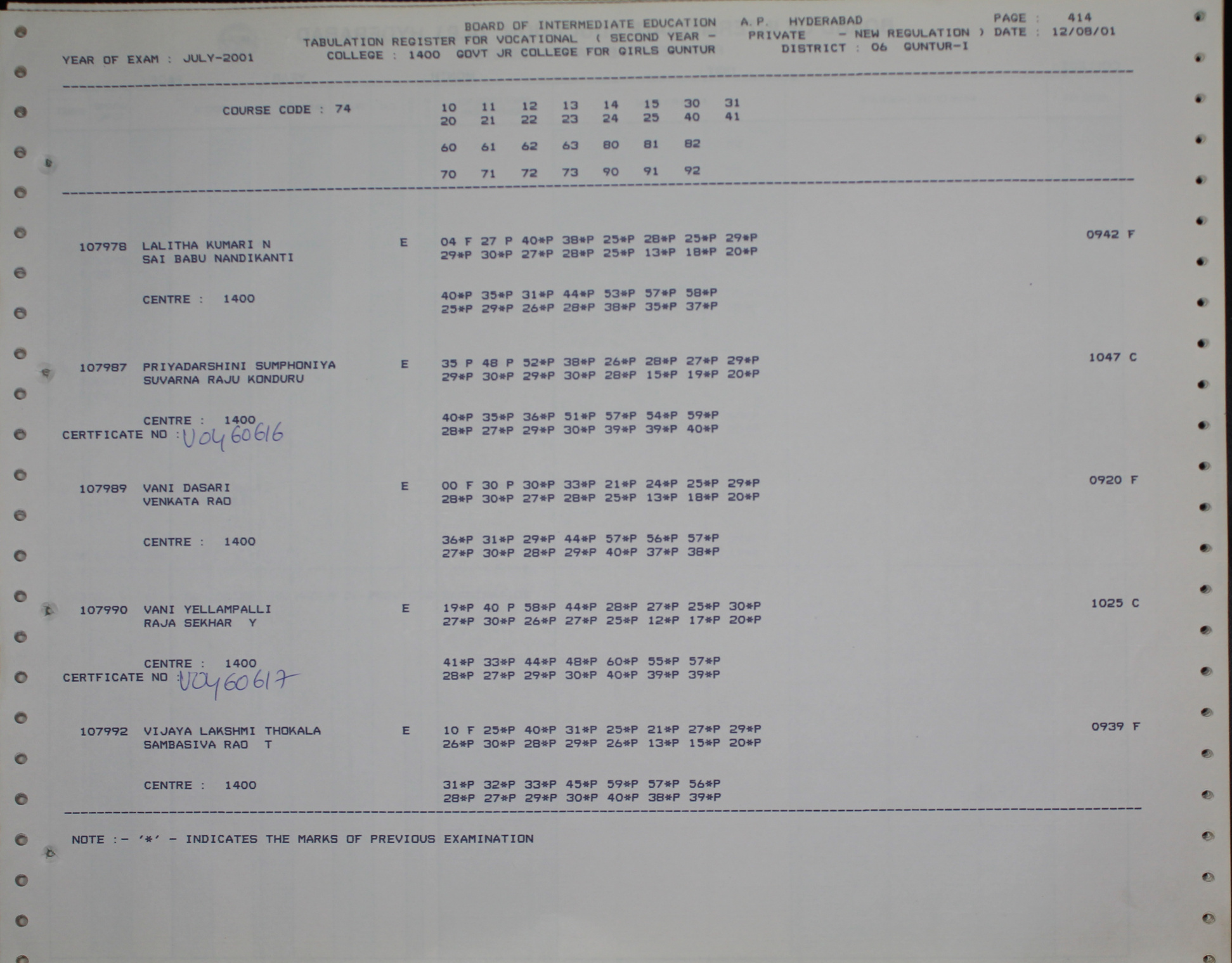 BOARD OF INTERMEDIATE EDUCATION A.P. HYDERABAD PAGE : 414
TABULATION REGISTER FOR VOCATIONAL ( SECOND YEAR - PRIVATE - NEW REGULATION ) DATE : 12/08/01
YEAR OF EXAM : JULY-2001 COLLEGE : 1400 GOVT JR COLLEGE FOR GIRLS GUNTUR DISTRICT : 06 GUNTUR-I

COURSE CODE : 74
10 11 12 13 14 15 30 31
20 21 22 23 24 25 40 41
60 61 62 63 80 81 82
70 71 72 73 90 91 92

107978 LALITHA KUMARI N E 04 F 27 P 40*P 38*P 25*P 28*P 25*P 29*P 0942 F
SAI BABU NANDIKANTI 29*P 30*P 27*P 28*P 25*P 13*P 18*P 20*P
CENTRE : 1400 40*P 35*P 31*P 44*P 53*P 57*P 58*P
25*P 29*P 26*P 28*P 38*P 35*P 37*P

107987 PRIYADARSHINI SUMPHONIYA E 35 P 48 P 52*P 38*P 26*P 28*P 27*P 29*P 1047 C
SUVARNA RAJU KONDURU 29*P 30*P 29*P 30*P 28*P 15*P 19*P 20*P
CENTRE : 1400 40*P 35*P 36*P 51*P 57*P 54*P 59*P
CERTFICATE NO : V0460616 28*P 27*P 29*P 30*P 39*P 39*P 40*P

107989 VANI DASARI E 00 F 30 P 30*P 33*P 21*P 24*P 25*P 29*P 0920 F
VENKATA RAO 28*P 30*P 27*P 28*P 25*P 13*P 18*P 20*P
CENTRE : 1400 36*P 31*P 29*P 44*P 57*P 56*P 57*P
27*P 30*P 28*P 29*P 40*P 37*P 38*P

107990 VANI YELLAMPALLI E 19*P 40 P 58*P 44*P 28*P 27*P 25*P 30*P 1025 C
RAJA SEKHAR Y 27*P 30*P 26*P 27*P 25*P 12*P 17*P 20*P
CENTRE : 1400 41*P 33*P 44*P 48*P 60*P 55*P 57*P
CERTFICATE NO : V0460617 28*P 27*P 29*P 30*P 40*P 39*P 39*P

107992 VIJAYA LAKSHMI THOKALA E 10 F 25*P 40*P 31*P 25*P 21*P 27*P 29*P 0939 F
SAMBASIVA RAO T 26*P 30*P 28*P 29*P 26*P 13*P 15*P 20*P
CENTRE : 1400 31*P 32*P 33*P 45*P 59*P 57*P 56*P
28*P 27*P 29*P 30*P 40*P 38*P 39*P

NOTE :- '*' - INDICATES THE MARKS OF PREVIOUS EXAMINATION